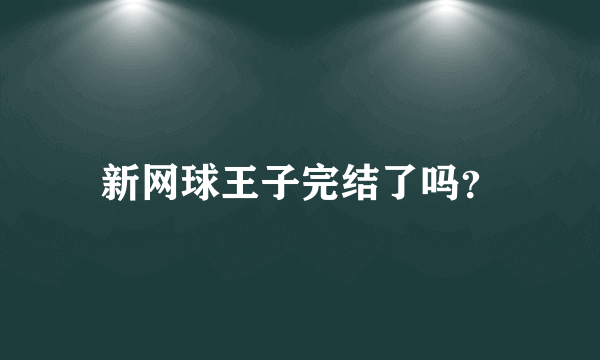 新网球王子完结了吗?